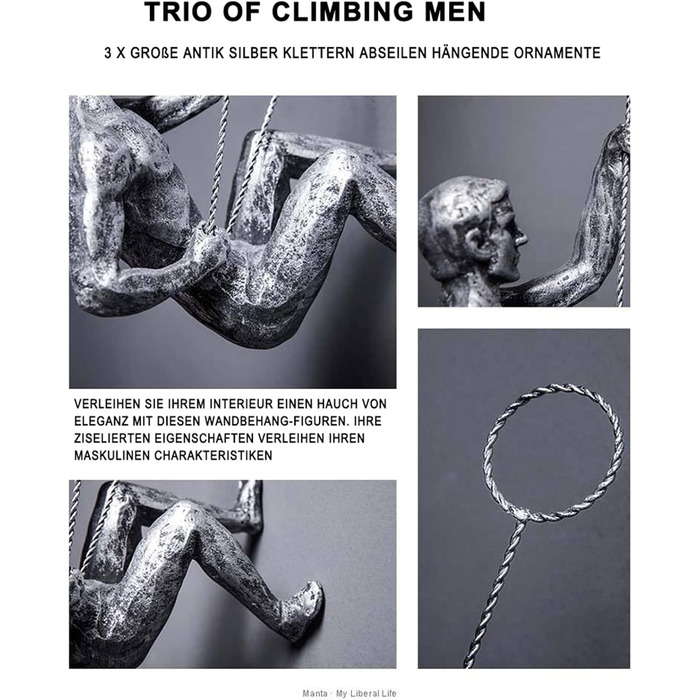 TRIO OF CLIMBING MEN

3 X GROßE ANTIK SILBER KLETTERN ABSEILEN HÄNGENDE ORNAMENTE

VERLEIHEN SIE IHREM INTERIEUR EINEN HAUCH VON ELEGANZ MIT DIESEN WANDBEHANG-FIGUREN. IHRE ZISELIERTEN EIGENSCHAFTEN VERLEIHEN IHREN MASKULINEN CHARAKTERISTIKEN

Manta · My Liberal Life